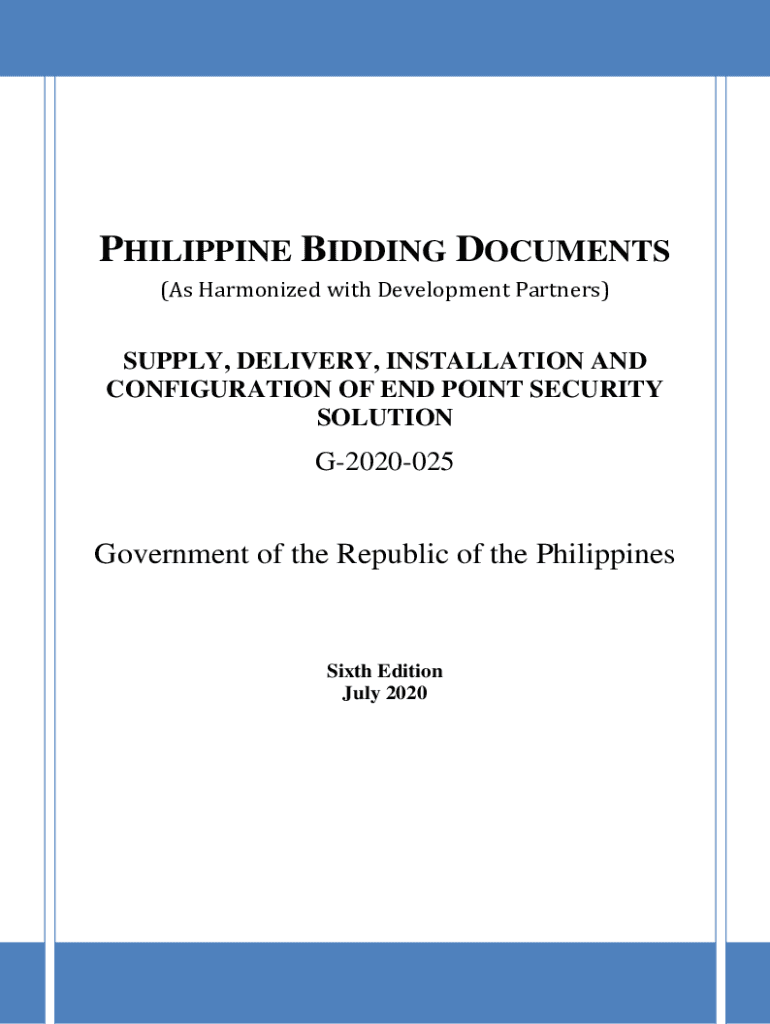 PHILIPPINE BIDDING DOCUMENTS
(As Harmonized with Development Partners)

SUPPLY, DELIVERY, INSTALLATION AND CONFIGURATION OF END POINT SECURITY SOLUTION

G-2020-025

Government of the Republic of the Philippines

Sixth Edition
July 2020